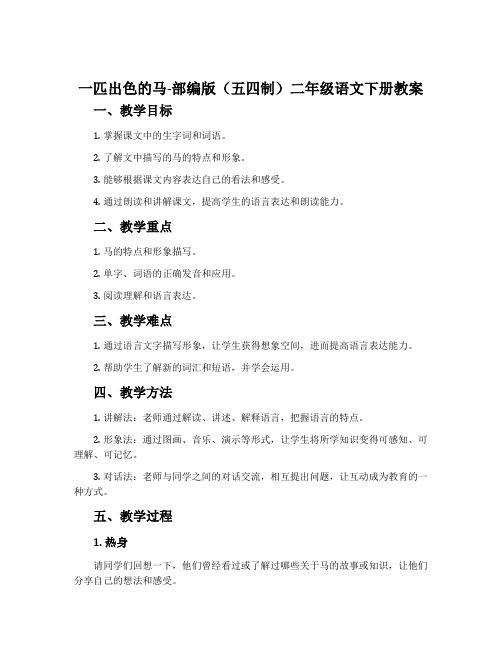 一匹出色的马-部编版（五四制）二年级语文下册教案

一、教学目标

1. 掌握课文中的生字词和词语。

2. 了解文中描写的马的特点和形象。

3. 能够根据课文内容表达自己的看法和感受。

4. 通过朗读和讲解课文，提高学生的语言表达和朗读能力。

二、教学重点

1. 马的特点和形象描写。

2. 单字、词语的正确发音和应用。

3. 阅读理解和语言表达。

三、教学难点

1. 通过语言文字描写形象，让学生获得想象空间，进而提高语言表达能力。

2. 帮助学生了解新的词汇和短语，并学会运用。

四、教学方法

1. 讲解法：老师通过解读、讲述、解释语言，把握语言的特点。

2. 形象法：通过图画、音乐、演示等形式，让学生将所学知识变得可感知、可理解、可记忆。

3. 对话法：老师与同学之间的对话交流，相互提出问题，让互动成为教育的一种方式。

五、教学过程

1. 热身

请同学们回想一下，他们曾经看过或了解过哪些关于马的故事或知识，让他们分享自己的想法和感受。